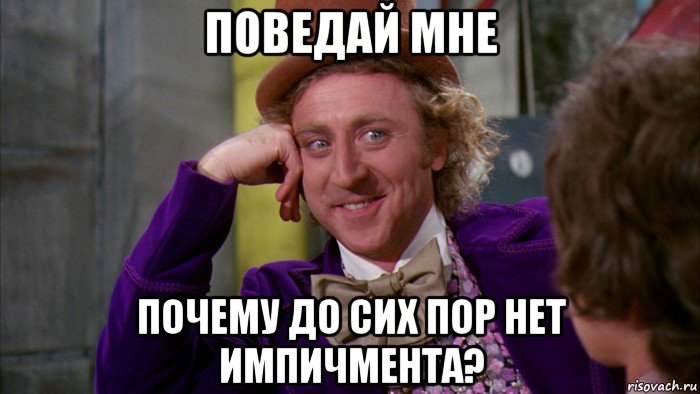 ПОВЕДАЙ МНЕ

ПОЧЕМУ ДО СИХ ПОР НЕТ ИМПИЧМЕНТА?

risovach.ru